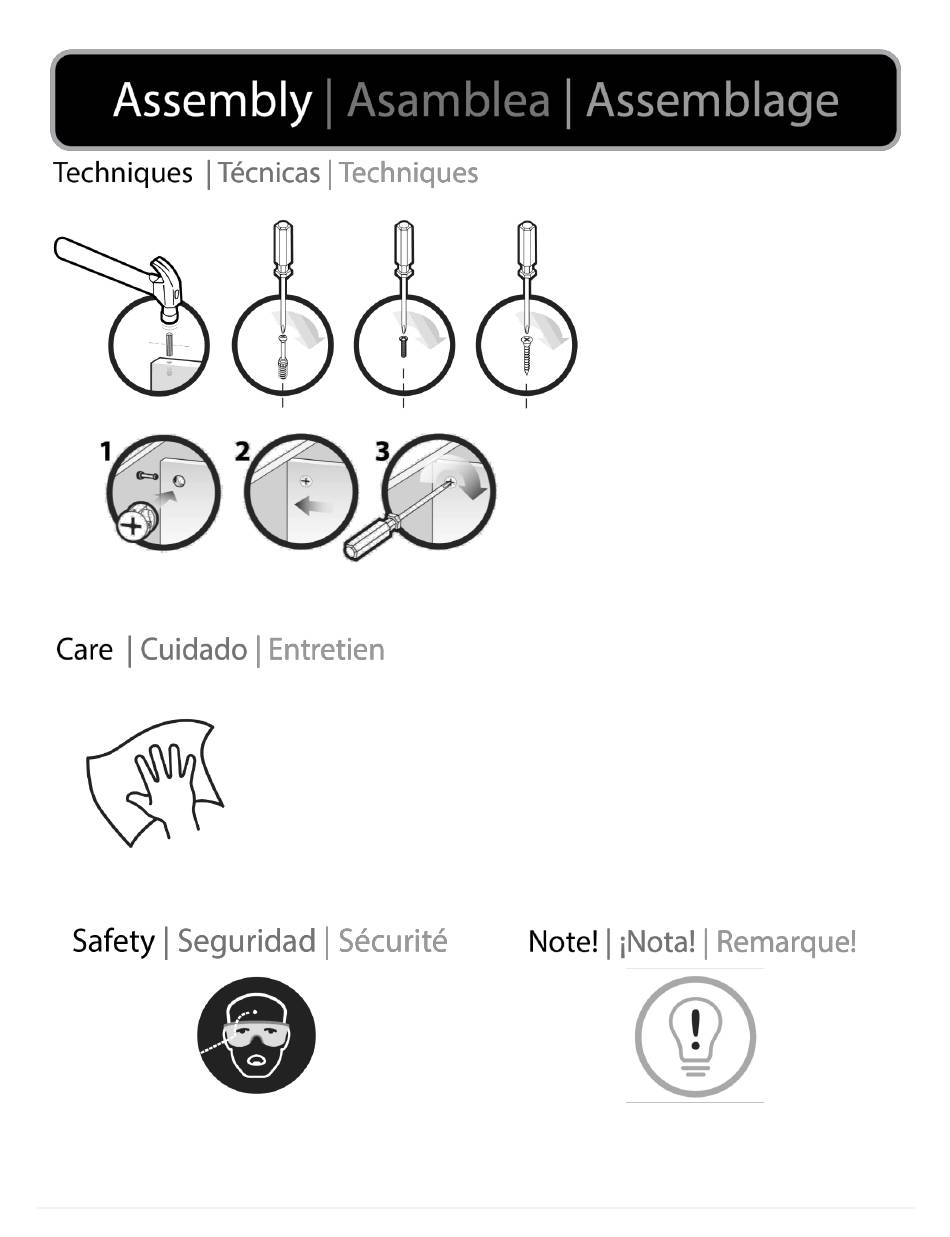 Assembly | Asamblea | Assemblage

Techniques | Técnicas | Techniques

1 2 3

Care | Cuidado | Entretien

Safety | Seguridad | Sécurité

Note! | ¡Nota! | Remarque!